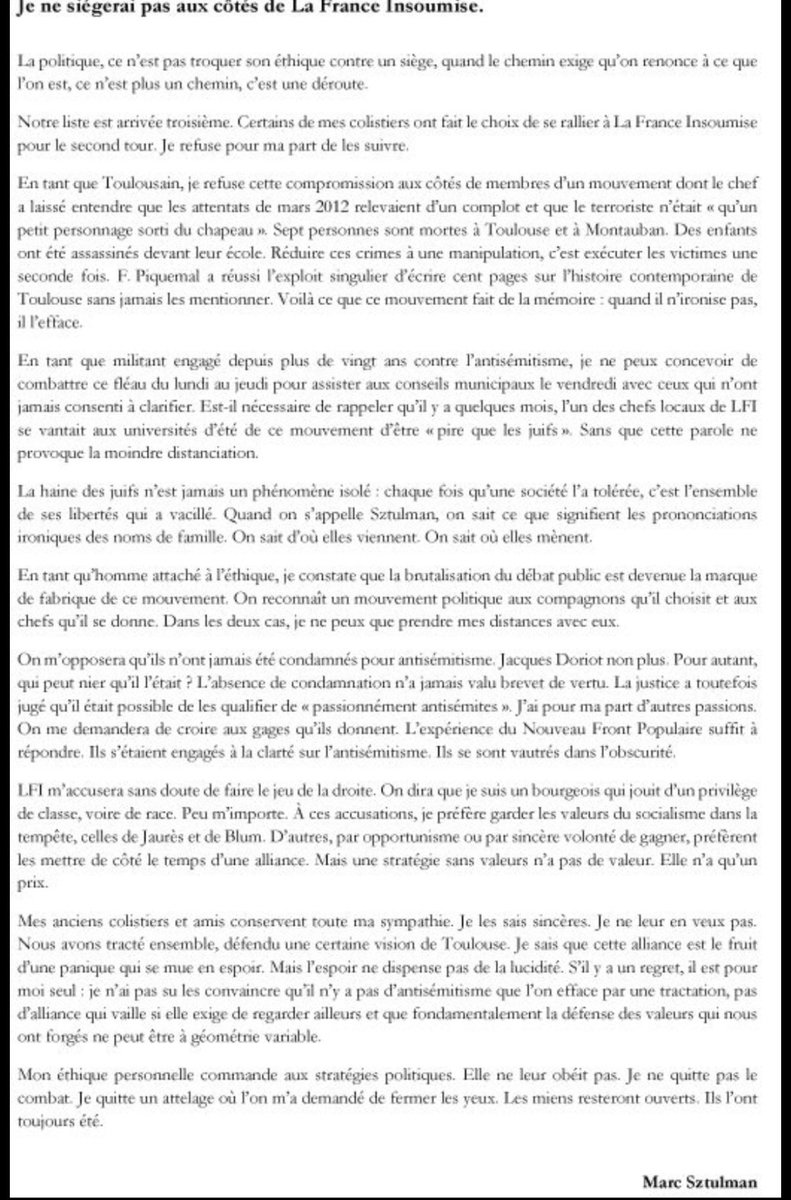 Je ne siégerai pas aux côtés de La France Insoumise.

La politique, ce n'est pas troquer son éthique contre un siège, quand le chemin exige qu'on renonce à ce que l'on est, ce n'est plus un chemin, c'est une déroute.

Notre liste est arrivée troisième. Certains de mes colistiers ont fait le choix de se rallier à La France Insoumise pour le second tour. Je refuse pour ma part de les suivre.

En tant que Toulousain, je refuse cette compromission aux côtés de membres d'un mouvement dont le chef a laissé entendre que les attentats de mars 2012 relevaient d'un complot et que le terroriste n'était « qu'un petit personnage sorti du chapeau ». Sept personnes sont mortes à Toulouse et à Montauban. Des enfants ont été assassinés devant leur école. Réduire ces crimes à une manipulation, c'est exécuter les victimes une seconde fois. F. Piquemal a réussi l'exploit singulier d'écrire cent pages sur l'histoire contemporaine de Toulouse sans jamais les mentionner. Voilà ce que ce mouvement fait de la mémoire : quand il n'ironise pas, il l'efface.

En tant que militant engagé depuis plus de vingt ans contre l'antisémitisme, je ne peux concevoir de combattre ce fléau du lundi au jeudi pour assister aux conseils municipaux le vendredi avec ceux qui n'ont jamais consenti à clarifier. Est-il nécessaire de rappeler qu'il y a quelques mois, l'un des chefs locaux de LFI se vantait aux universités d'été de ce mouvement d'être « pire que les juifs ». Sans que cette parole ne provoque la moindre distanciation.

La haine des juifs n'est jamais un phénomène isolé : chaque fois qu'une société l'a tolérée, c'est l'ensemble de ses libertés qui a vacillé. Quand on s'appelle Sztulman, on sait ce que signifient les prononciations ironiques des noms de famille. On sait d'où elles viennent. On sait où elles mènent.

En tant qu'homme attaché à l'éthique, je constate que la brutalisation du débat public est devenue la marque de fabrique de ce mouvement. On reconnaît un mouvement politique aux compagnons qu'il choisit et aux chefs qu'il se donne. Dans les deux cas, je ne peux que prendre mes distances avec eux.

On m'opposera qu'ils n'ont jamais été condamnés pour antisémitisme. Jacques Doriot non plus. Pour autant, qui peut nier qu'il l'était ? L'absence de condamnation n'a jamais valu brevet de vertu. La justice a toutefois jugé qu'il était possible de les qualifier de « passionnément antisémites ». J'ai pour ma part d'autres passions. On me demandera de croire aux gages qu'ils donnent. L'expérience du Nouveau Front Populaire suffit à répondre. Ils s'étaient engagés à la clarté sur l'antisémitisme. Ils se sont vautrés dans l'obscurité.

LFI m'accusera sans doute de faire le jeu de la droite. On dira que je suis un bourgeois qui jouit d'un privilège de classe, voire de race. Peu m'importe. À ces accusations, je préfère garder les valeurs du socialisme dans la tempête, celles de Jaurès et de Blum. D'autres, par opportunisme ou par sincère volonté de gagner, préfèrent les mettre de côté le temps d'une alliance. Mais une stratégie sans valeurs n'a pas de valeur. Elle n'a qu'un prix.

Mes anciens colistiers et amis conservent toute ma sympathie. Je les sais sincères. Je ne leur en veux pas. Nous avons tracté ensemble, défendu une certaine vision de Toulouse. Je sais que cette alliance est le fruit d'une panique qui se mue en espoir. Mais l'espoir ne dispense pas de la lucidité. S'il y a un regret, il est pour moi seul : je n'ai pas su les convaincre qu'il n'y a pas d'antisémitisme que l'on efface par une tractation, pas d'alliance qui vaille si elle exige de regarder ailleurs et que fondamentalement la défense des valeurs qui nous ont forgés ne peut être à géométrie variable.

Mon éthique personnelle commande aux stratégies politiques. Elle ne leur obéit pas. Je ne quitte pas le combat. Je quitte un attelage où l'on m'a demandé de fermer les yeux. Les miens resteront ouverts. Ils l'ont toujours été.

Marc Sztulman